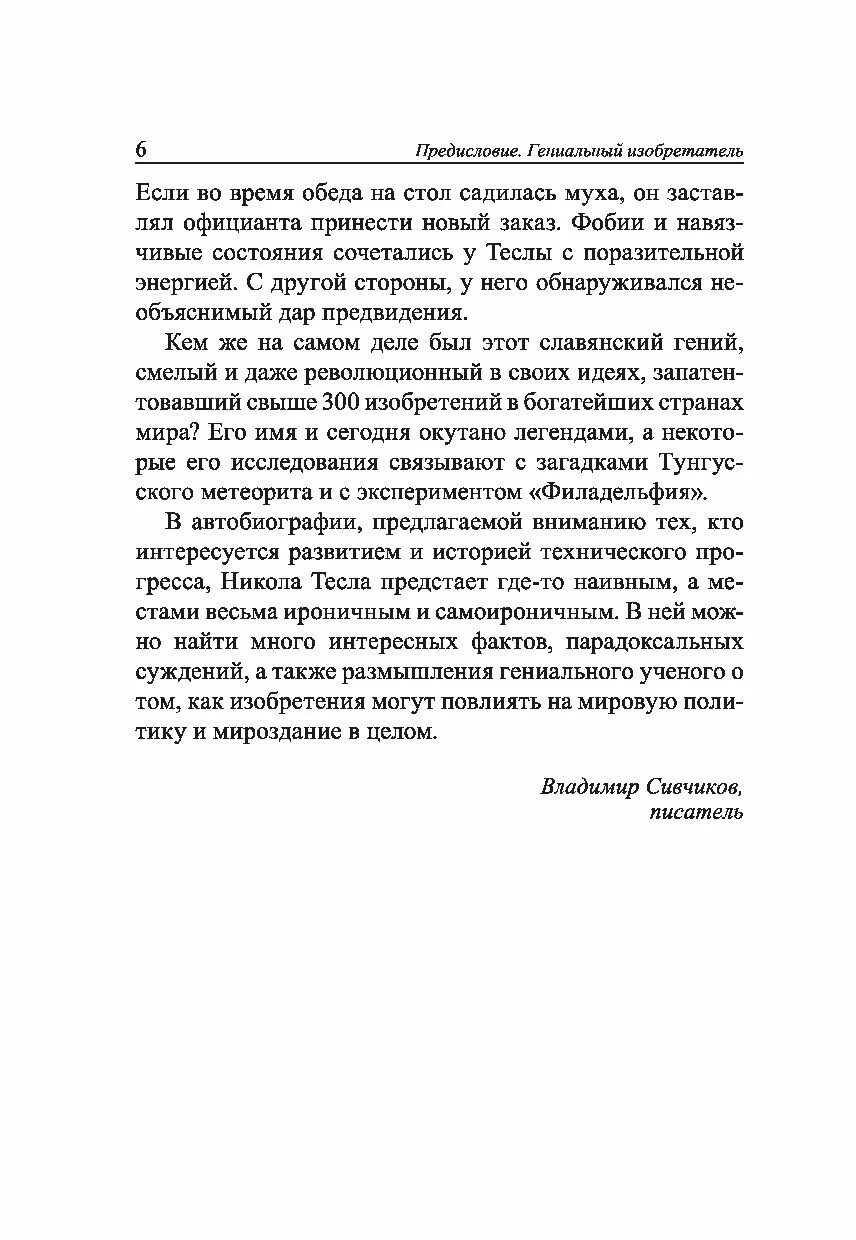 6 Предисловие. Гениальный изобретатель

Если во время обеда на стол садилась муха, он заставлял официанта принести новый заказ. Фобии и навязчивые состояния сочетались у Теслы с поразительной энергией. С другой стороны, у него обнаруживался необъяснимый дар предвидения.

Кем же на самом деле был этот славянский гений, смелый и даже революционный в своих идеях, запатентовавший свыше 300 изобретений в богатейших странах мира? Его имя и сегодня окутано легендами, а некоторые его исследования связывают с загадками Тунгусского метеорита и с экспериментом «Филадельфия».

В автобиографии, предлагаемой вниманию тех, кто интересуется развитием и историей технического прогресса, Никола Тесла предстает где-то наивным, а местами весьма ироничным и самоироничным. В ней можно найти много интересных фактов, парадоксальных суждений, а также размышления гениального ученого о том, как изобретения могут повлиять на мировую политику и мироздание в целом.

Владимир Сивчиков,
писатель